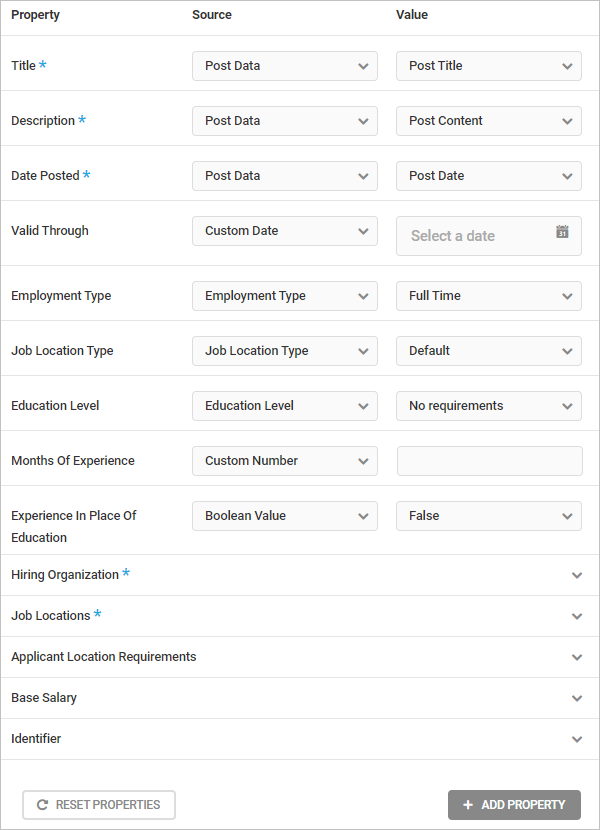 | Property | Source | Value |
|---|---|---|
| Title * | Post Data | Post Title |
| Description * | Post Data | Post Content |
| Date Posted * | Post Data | Post Date |
| Valid Through | Custom Date | Select a date |
| Employment Type | Employment Type | Full Time |
| Job Location Type | Job Location Type | Default |
| Education Level | Education Level | No requirements |
| Months Of Experience | Custom Number | |
| Experience In Place Of Education | Boolean Value | False |

Hiring Organization *

Job Locations *

Applicant Location Requirements

Base Salary

Identifier

RESET PROPERTIES

+ ADD PROPERTY